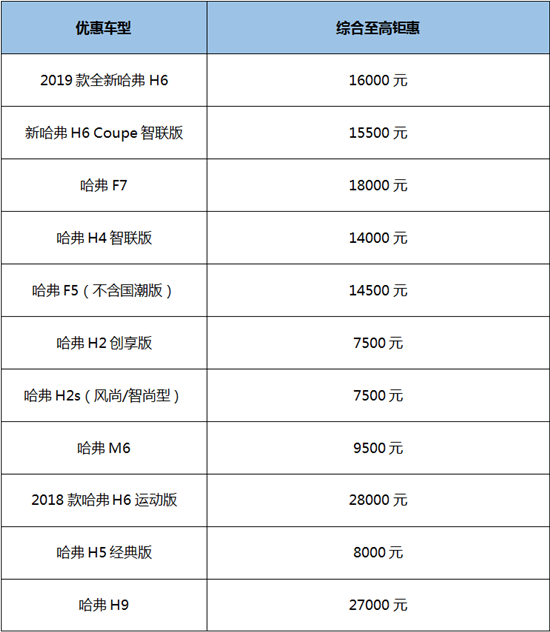 | 优惠车型 | 综合至高钜惠 |
|---|---|
| 2019 款全新哈弗 H6 | 16000 元 |
| 新哈弗 H6 Coupe 智联版 | 15500 元 |
| 哈弗 F7 | 18000 元 |
| 哈弗 H4 智联版 | 14000 元 |
| 哈弗 F5（不含国潮版） | 14500 元 |
| 哈弗 H2 创享版 | 7500 元 |
| 哈弗 H2s（风尚/智尚型） | 7500 元 |
| 哈弗 M6 | 9500 元 |
| 2018 款哈弗 H6 运动版 | 28000 元 |
| 哈弗 H5 经典版 | 8000 元 |
| 哈弗 H9 | 27000 元 |